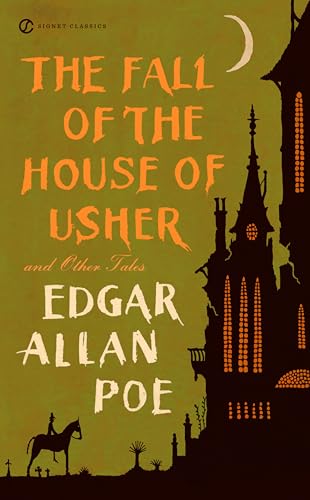 SIGNET CLASSICS

THE FALL OF THE HOUSE OF USHER

and Other Tales

EDGAR ALLAN POE